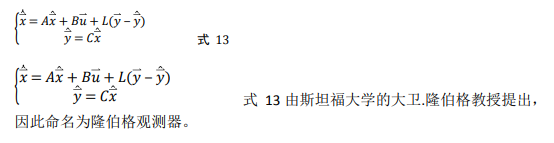 $\begin{cases} \dot{\hat{\vec{x}}} = A\hat{\vec{x}} + B\vec{u} + L(\vec{y} - \hat{\vec{y}}) \\ \hat{\vec{y}} = C\hat{\vec{x}} \end{cases}$ 式 13

$\begin{cases} \dot{\hat{\vec{x}}} = A\hat{\vec{x}} + B\vec{u} + L(\vec{y} - \hat{\vec{y}}) \\ \hat{\vec{y}} = C\hat{\vec{x}} \end{cases}$ 式 13 由斯坦福大学的大卫.隆伯格教授提出，因此命名为隆伯格观测器。